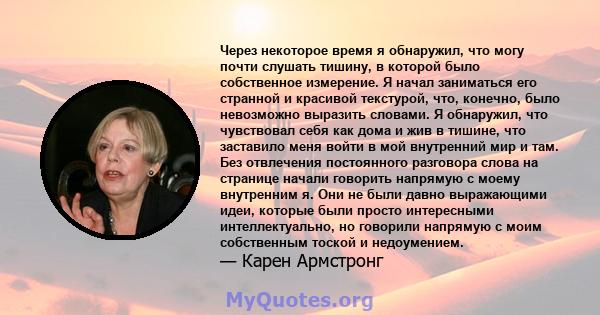 Через некоторое время я обнаружил, что могу почти слушать тишину, в которой было собственное измерение. Я начал заниматься его странной и красивой текстурой, что, конечно, было невозможно выразить словами. Я обнаружил, что чувствовал себя как дома и жив в тишине, что заставило меня войти в мой внутренний мир и там. Без отвлечения постоянного разговора слова на странице начали говорить напрямую с моему внутренним я. Они не были давно выражающими идеи, которые были просто интересными интеллектуально, но говорили напрямую с моим собственным тоской и недоумением.
— Карен Армстронг

MyQuotes.org